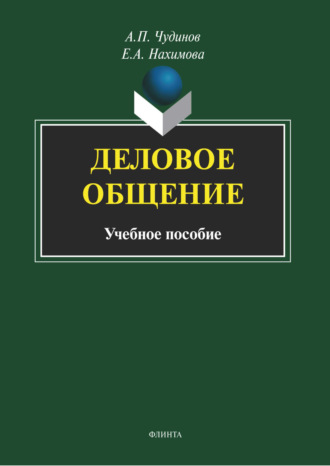 А.П. Чудинов
Е.А. Нахимова

ДЕЛОВОЕ ОБЩЕНИЕ

Учебное пособие

ФЛИНТА